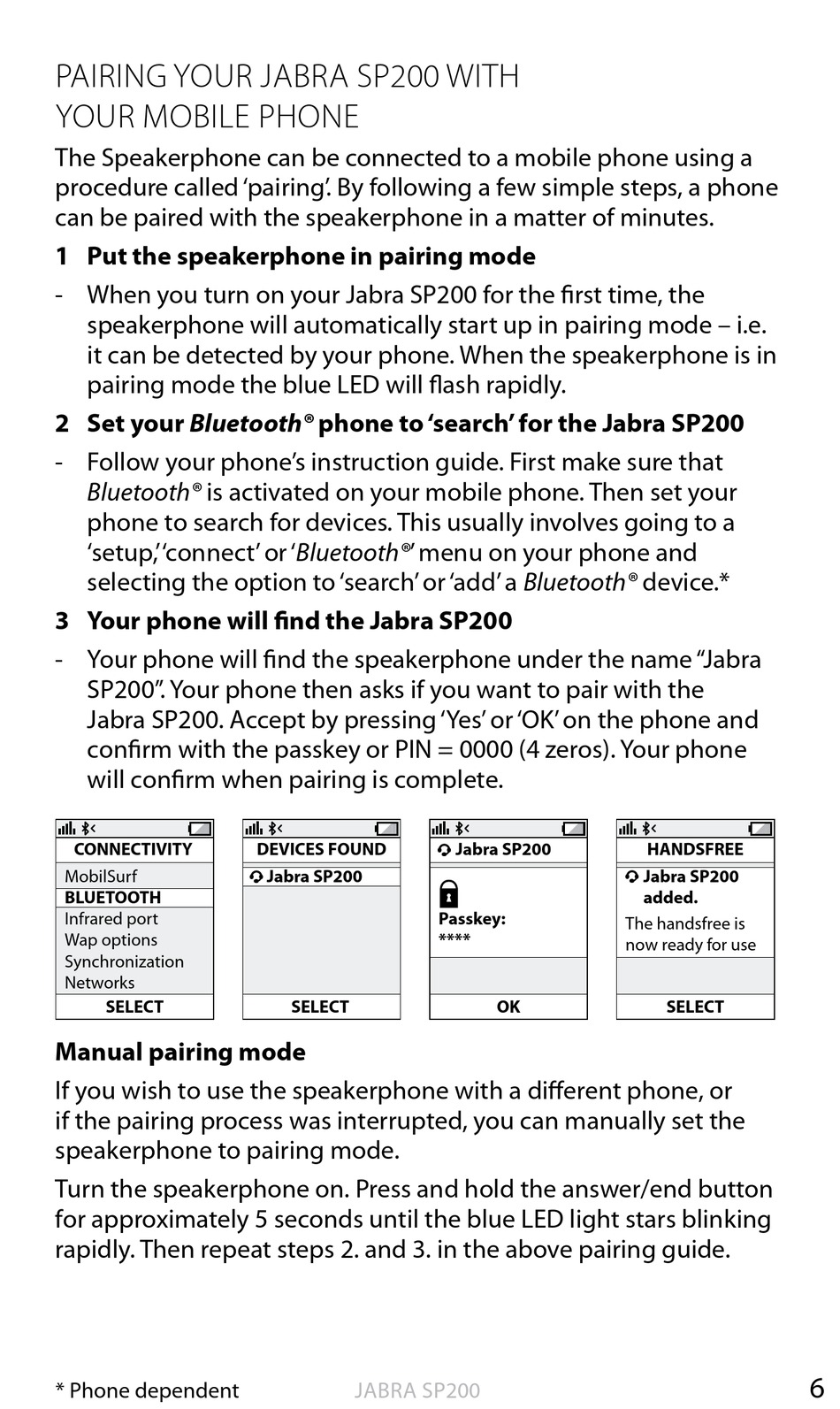 PAIRING YOUR JABRA SP200 WITH YOUR MOBILE PHONE

The Speakerphone can be connected to a mobile phone using a procedure called 'pairing'. By following a few simple steps, a phone can be paired with the speakerphone in a matter of minutes.

1 Put the speakerphone in pairing mode

- When you turn on your Jabra SP200 for the first time, the speakerphone will automatically start up in pairing mode – i.e. it can be detected by your phone. When the speakerphone is in pairing mode the blue LED will flash rapidly.

2 Set your Bluetooth® phone to 'search' for the Jabra SP200

- Follow your phone's instruction guide. First make sure that Bluetooth® is activated on your mobile phone. Then set your phone to search for devices. This usually involves going to a 'setup,' 'connect' or 'Bluetooth®' menu on your phone and selecting the option to 'search' or 'add' a Bluetooth® device.*

3 Your phone will find the Jabra SP200

- Your phone will find the speakerphone under the name "Jabra SP200". Your phone then asks if you want to pair with the Jabra SP200. Accept by pressing 'Yes' or 'OK' on the phone and confirm with the passkey or PIN = 0000 (4 zeros). Your phone will confirm when pairing is complete.

CONNECTIVITY
MobilSurf
BLUETOOTH
Infrared port
Wap options
Synchronization
Networks
SELECT

DEVICES FOUND
Jabra SP200
SELECT

Jabra SP200
Passkey:
****
OK

HANDSFREE
Jabra SP200 added.
The handsfree is now ready for use
SELECT

Manual pairing mode

If you wish to use the speakerphone with a different phone, or if the pairing process was interrupted, you can manually set the speakerphone to pairing mode.

Turn the speakerphone on. Press and hold the answer/end button for approximately 5 seconds until the blue LED light stars blinking rapidly. Then repeat steps 2. and 3. in the above pairing guide.

* Phone dependent JABRA SP200 6